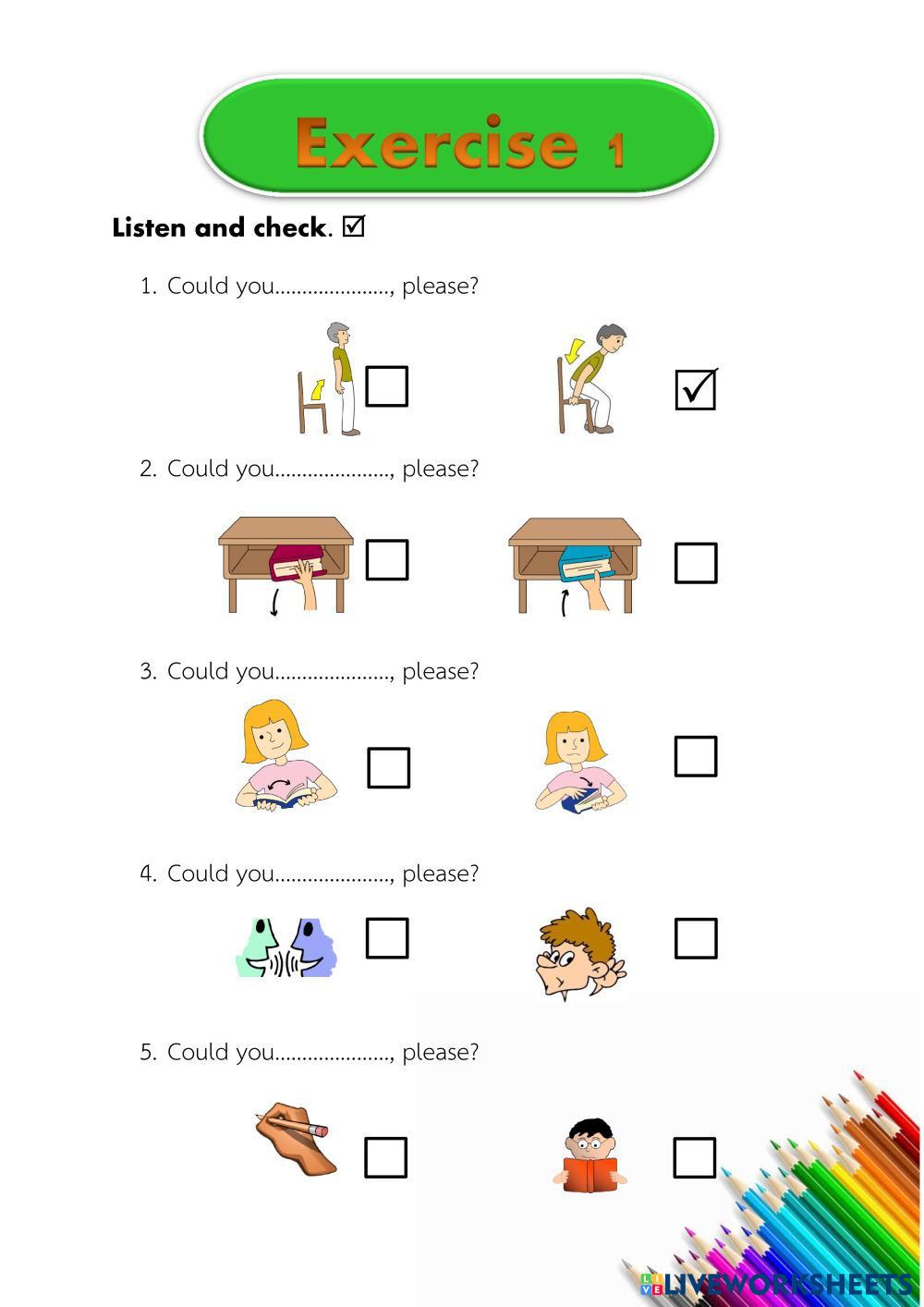 Exercise 1

Listen and check. ☑

1. Could you____, please?

☐ ☑

2. Could you____, please?

☐ ☐

3. Could you____, please?

☐ ☐

4. Could you____, please?

☐ ☐

5. Could you____, please?

☐ ☐

LIVEWORKSHEETS